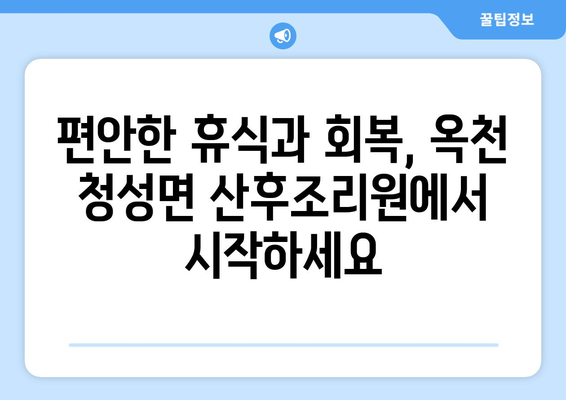 꿀팁정보

편안한 휴식과 회복, 옥천 청성면 산후조리원에서 시작하세요